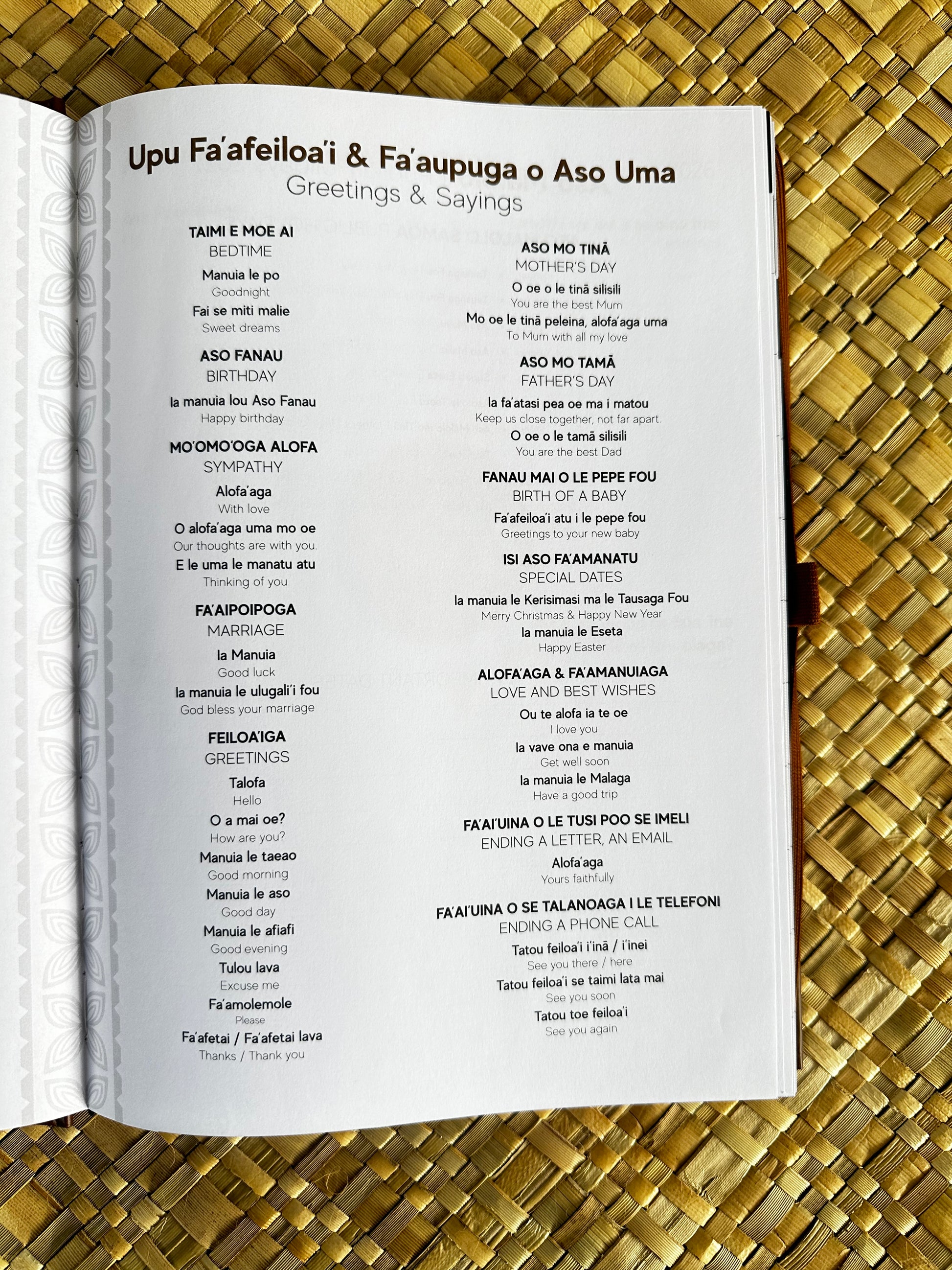 Upu Fa'afeiloa'i & Fa'aupuga o Aso Uma
Greetings & Sayings

TAIMI E MOE AI
BEDTIME
Manuia le po
Goodnight
Fai se miti malie
Sweet dreams

ASO FANAU
BIRTHDAY
Ia manuia lou Aso Fanau
Happy birthday

MO'OMO'OGA ALOFA
SYMPATHY
Alofa'aga
With love
O alofa'aga uma mo oe
Our thoughts are with you.
E le uma le manatu atu
Thinking of you

FA'AIPOIPOGA
MARRIAGE
Ia Manuia
Good luck
Ia manuia le ulugali'i fou
God bless your marriage

FEILOA'IGA
GREETINGS
Talofa
Hello
O a mai oe?
How are you?
Manuia le taeao
Good morning
Manuia le aso
Good day
Manuia le afiafi
Good evening
Tulou lava
Excuse me
Fa'amolemole
Please
Fa'afetai / Fa'afetai lava
Thanks / Thank you

ASO MO TINĀ
MOTHER'S DAY
O oe o le tinā silisili
You are the best Mum
Mo oe le tinā peleina, alofa'aga uma
To Mum with all my love

ASO MO TAMĀ
FATHER'S DAY
Ia fa'atasi pea oe ma i matou
Keep us close together, not far apart.
O oe o le tamā silisili
You are the best Dad

FANAU MAI O LE PEPE FOU
BIRTH OF A BABY
Fa'afeiloa'i atu i le pepe fou
Greetings to your new baby

ISI ASO FA'AMANATU
SPECIAL DATES
Ia manuia le Kerisimasi ma le Tausaga Fou
Merry Christmas & Happy New Year
Ia manuia le Eseta
Happy Easter

ALOFA'AGA & FA'AMANUIAGA
LOVE AND BEST WISHES
Ou te alofa ia te oe
I love you
Ia vave ona e manuia
Get well soon
Ia manuia le Malaga
Have a good trip

FA'AI'UINA O LE TUSI POO SE IMELI
ENDING A LETTER, AN EMAIL
Alofa'aga
Yours faithfully

FA'AI'UINA O SE TALANOAGA I LE TELEFONI
ENDING A PHONE CALL
Tatou feiloa'i i'inā / i'inei
See you there / here
Tatou feiloa'i se taimi lata mai
See you soon
Tatou toe feiloa'i
See you again